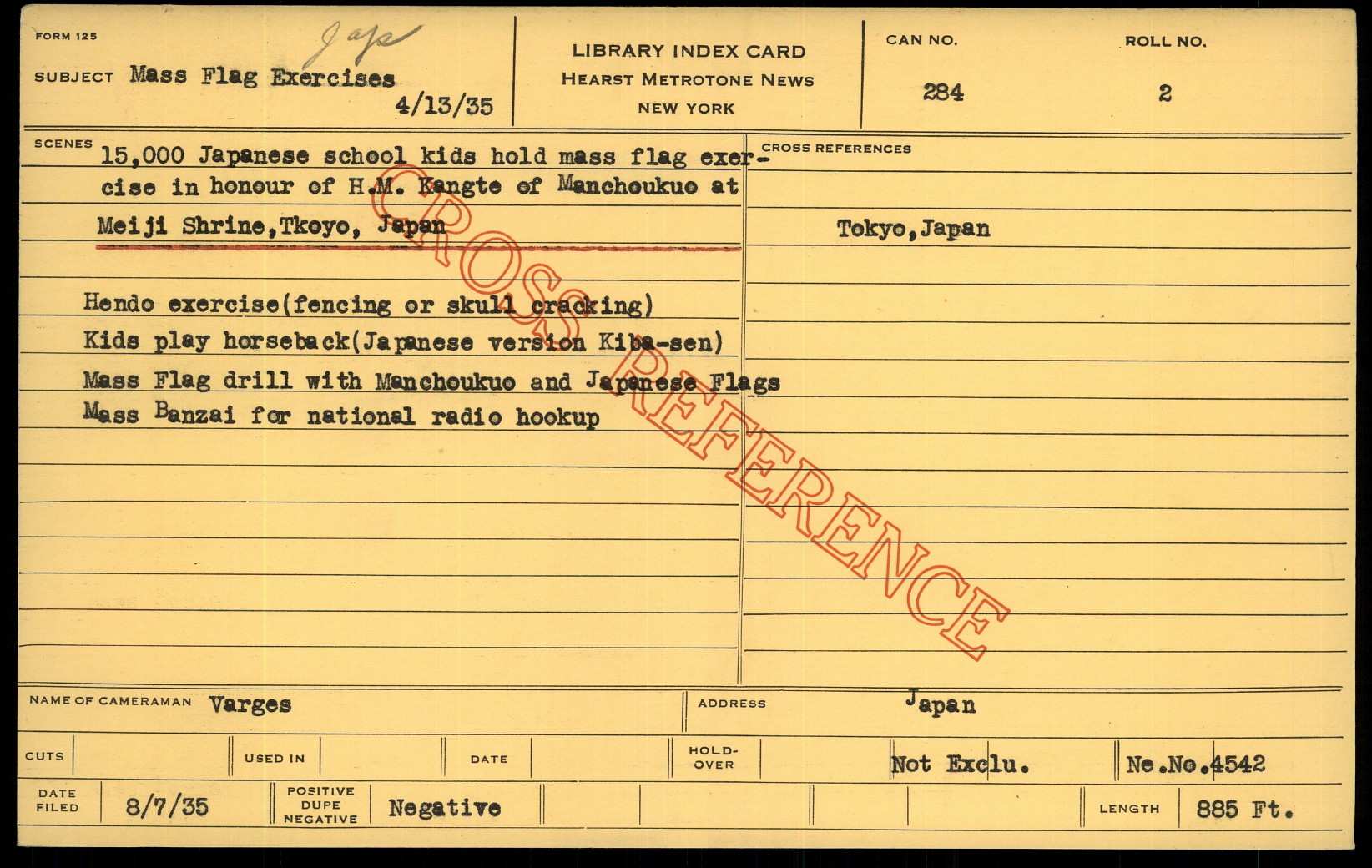 FORM 125

SUBJECT Mass Flag Exercises Japs

4/13/35

LIBRARY INDEX CARD
HEARST METROTONE NEWS
NEW YORK

CAN NO.
284

ROLL NO.
2

SCENES

15,000 Japanese school kids hold mass flag exercise in honour of H.M. Kangte of Manchoukuo at Meiji Shrine,Tkoyo, Japan

Hendo exercise(fencing or skull cracking)
Kids play horseback(Japanese version Kiba-sen)
Mass Flag drill with Manchoukuo and Japanese Flags
Mass Banzai for national radio hookup

CROSS REFERENCES

Tokyo,Japan

NAME OF CAMERAMAN Varges

ADDRESS Japan

CUTS

USED IN

DATE

HOLD-OVER

Not Exclu.

Ne.No.4542

DATE FILED 8/7/35

POSITIVE DUPE NEGATIVE Negative

LENGTH 885 Ft.

CROSS REFERENCE